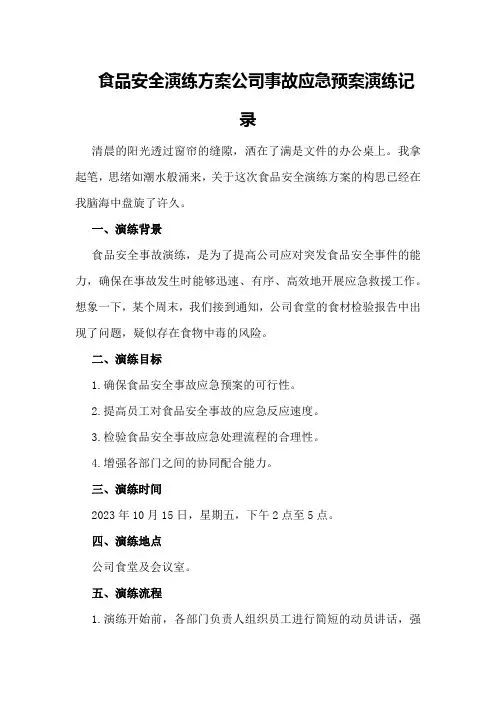 食品安全演练方案公司事故应急预案演练记录

清晨的阳光透过窗帘的缝隙，洒在了满是文件的办公桌上。我拿起笔，思绪如潮水般涌来，关于这次食品安全演练方案的构思已经在我脑海中盘旋了许久。

一、演练背景

食品安全事故演练，是为了提高公司应对突发食品安全事件的能力，确保在事故发生时能够迅速、有序、高效地开展应急救援工作。想象一下，某个周末，我们接到通知，公司食堂的食材检验报告中出现了问题，疑似存在食物中毒的风险。

二、演练目标

1.确保食品安全事故应急预案的可行性。

2.提高员工对食品安全事故的应急反应速度。

3.检验食品安全事故应急处理流程的合理性。

4.增强各部门之间的协同配合能力。

三、演练时间

2023年10月15日，星期五，下午2点至5点。

四、演练地点

公司食堂及会议室。

五、演练流程

1.演练开始前，各部门负责人组织员工进行简短的动员讲话，强